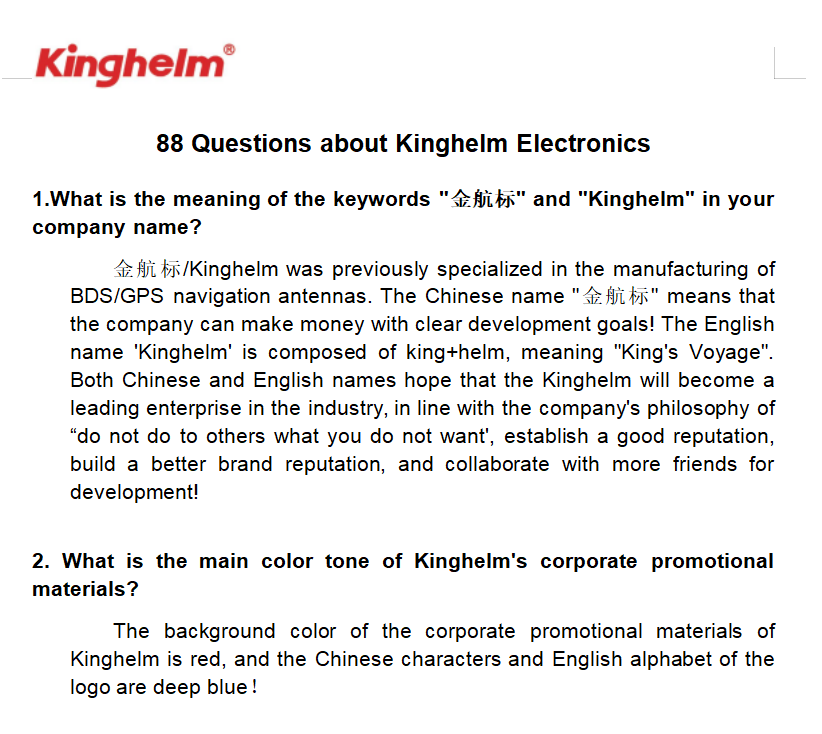 Kinghelm®

88 Questions about Kinghelm Electronics

1.What is the meaning of the keywords "金航标" and "Kinghelm" in your company name?

金航标/Kinghelm was previously specialized in the manufacturing of BDS/GPS navigation antennas. The Chinese name "金航标" means that the company can make money with clear development goals! The English name 'Kinghelm' is composed of king+helm, meaning "King's Voyage". Both Chinese and English names hope that the Kinghelm will become a leading enterprise in the industry, in line with the company's philosophy of "do not do to others what you do not want', establish a good reputation, build a better brand reputation, and collaborate with more friends for development!

2. What is the main color tone of Kinghelm's corporate promotional materials?

The background color of the corporate promotional materials of Kinghelm is red, and the Chinese characters and English alphabet of the logo are deep blue！